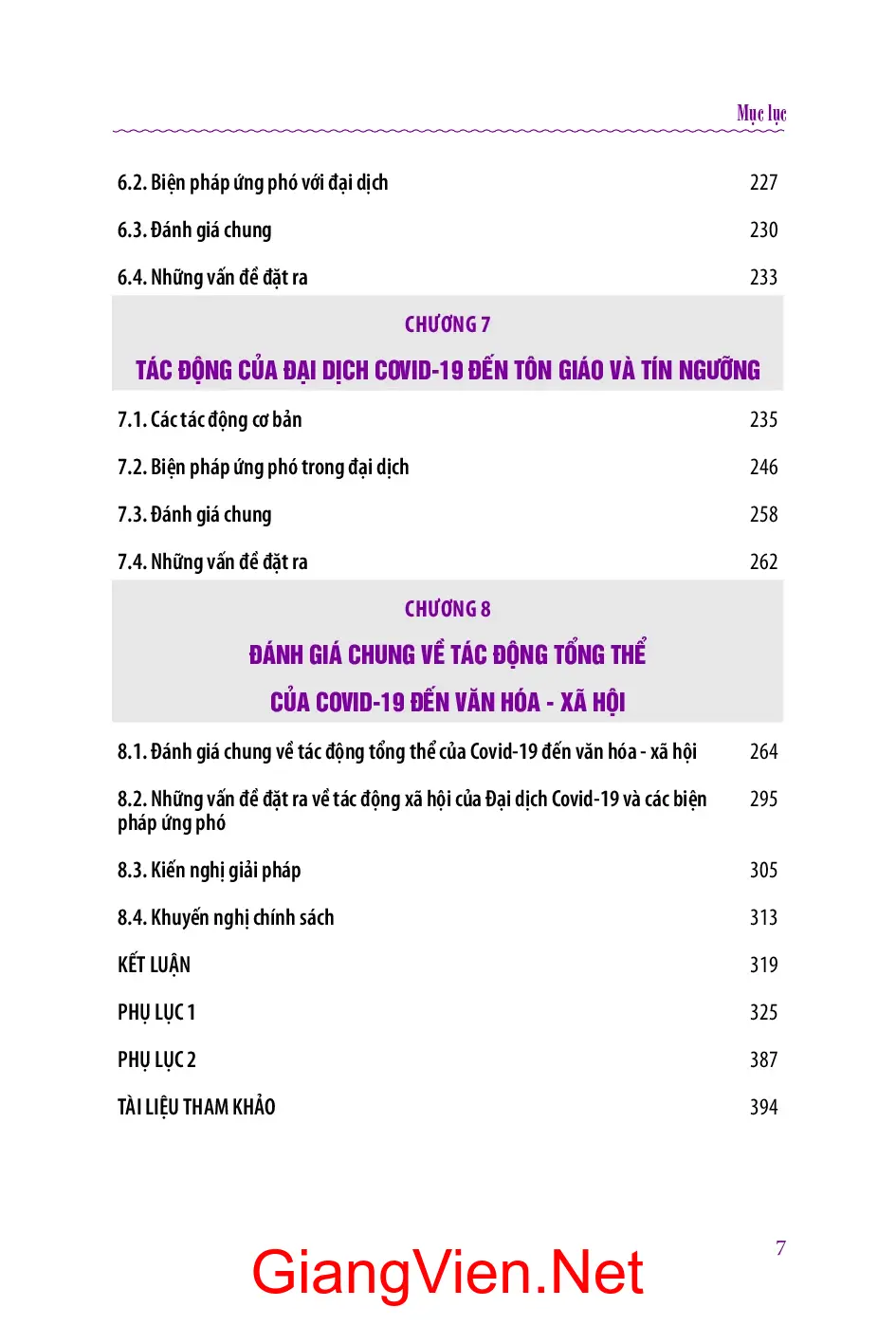 Mục lục

6.2. Biện pháp ứng phó với đại dịch 227

6.3. Đánh giá chung 230

6.4. Những vấn đề đặt ra 233

CHƯƠNG 7

TÁC ĐỘNG CỦA ĐẠI DỊCH COVID-19 ĐẾN TÔN GIÁO VÀ TÍN NGƯỠNG

7.1. Các tác động cơ bản 235

7.2. Biện pháp ứng phó trong đại dịch 246

7.3. Đánh giá chung 258

7.4. Những vấn đề đặt ra 262

CHƯƠNG 8

ĐÁNH GIÁ CHUNG VỀ TÁC ĐỘNG TỔNG THỂ

CỦA COVID-19 ĐẾN VĂN HÓA - XÃ HỘI

8.1. Đánh giá chung về tác động tổng thể của Covid-19 đến văn hóa - xã hội 264

8.2. Những vấn đề đặt ra về tác động xã hội của Đại dịch Covid-19 và các biện pháp ứng phó 295

8.3. Kiến nghị giải pháp 305

8.4. Khuyến nghị chính sách 313

KẾT LUẬN 319

PHỤ LỤC 1 325

PHỤ LỤC 2 387

TÀI LIỆU THAM KHẢO 394

7

GiangVien.Net